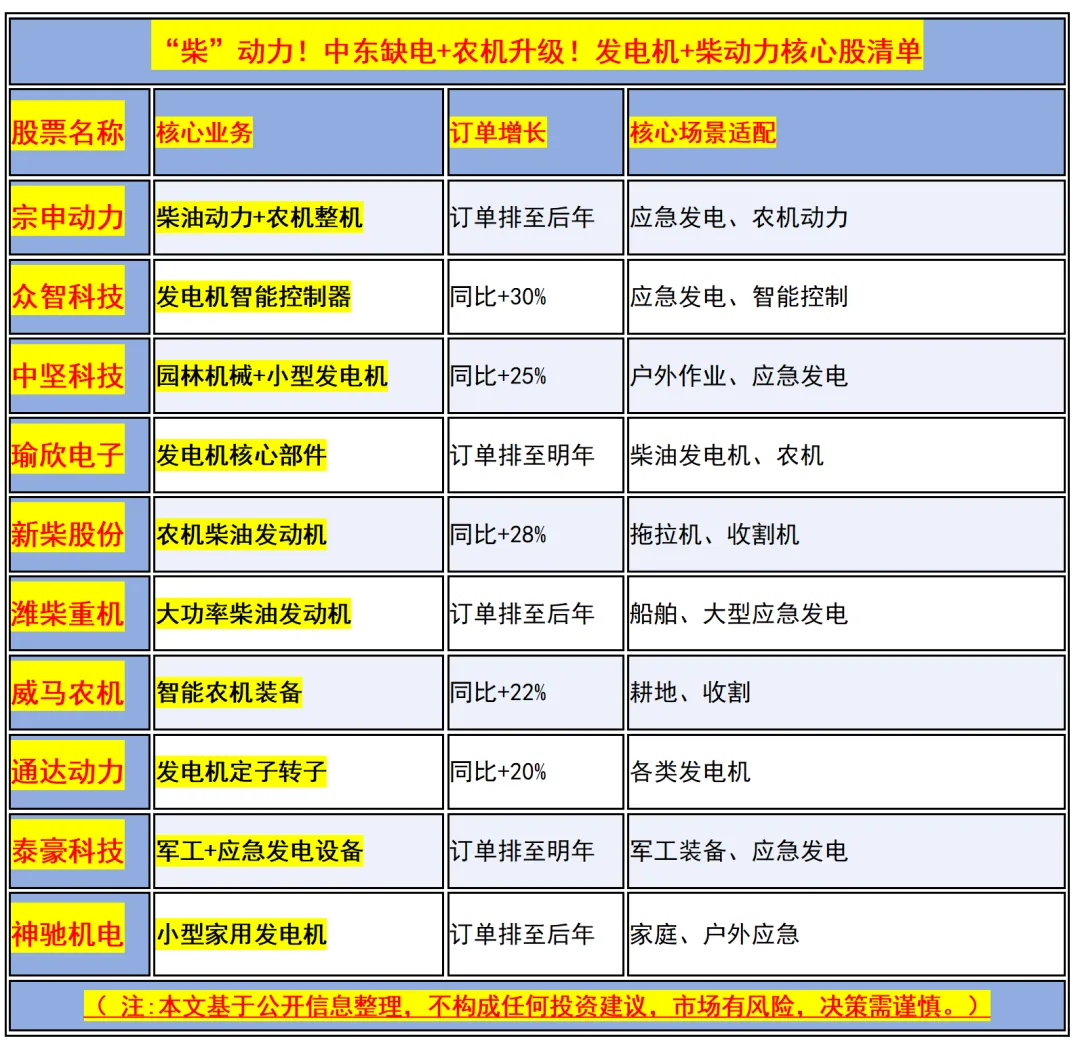 “柴”动力！中东缺电+农机升级！发电机+柴动力核心股清单

| 股票名称 | 核心业务 | 订单增长 | 核心场景适配 |
|---|---|---|---|
| 宗申动力 | 柴油动力+农机整机 | 订单排至后年 | 应急发电、农机动力 |
| 众智科技 | 发电机智能控制器 | 同比+30% | 应急发电、智能控制 |
| 中坚科技 | 园林机械+小型发电机 | 同比+25% | 户外作业、应急发电 |
| 瑜欣电子 | 发电机核心部件 | 订单排至明年 | 柴油发电机、农机 |
| 新柴股份 | 农机柴油发动机 | 同比+28% | 拖拉机、收割机 |
| 潍柴重机 | 大功率柴油发动机 | 订单排至后年 | 船舶、大型应急发电 |
| 威马农机 | 智能农机装备 | 同比+22% | 耕地、收割 |
| 通达动力 | 发电机定子转子 | 同比+20% | 各类发电机 |
| 泰豪科技 | 军工+应急发电设备 | 订单排至明年 | 军工装备、应急发电 |
| 神驰机电 | 小型家用发电机 | 订单排至后年 | 家庭、户外应急 |

（注:本文基于公开信息整理，不构成任何投资建议，市场有风险，决策需谨慎。）